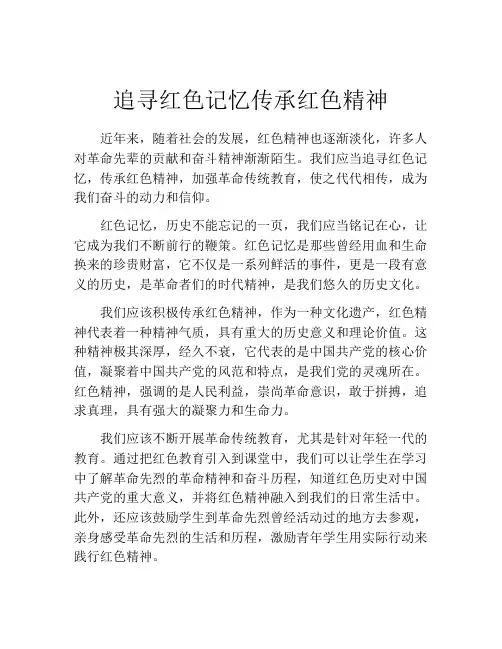 追寻红色记忆传承红色精神

近年来，随着社会的发展，红色精神也逐渐淡化，许多人对革命先辈的贡献和奋斗精神渐渐陌生。我们应当追寻红色记忆，传承红色精神，加强革命传统教育，使之代代相传，成为我们奋斗的动力和信仰。

红色记忆，历史不能忘记的一页，我们应当铭记在心，让它成为我们不断前行的鞭策。红色记忆是那些曾经用血和生命换来的珍贵财富，它不仅是一系列鲜活的事件，更是一段有意义的历史，是革命者们的时代精神，是我们悠久的历史文化。

我们应该积极传承红色精神，作为一种文化遗产，红色精神代表着一种精神气质，具有重大的历史意义和理论价值。这种精神极其深厚，经久不衰，它代表的是中国共产党的核心价值，凝聚着中国共产党的风范和特点，是我们党的灵魂所在。红色精神，强调的是人民利益，崇尚革命意识，敢于拼搏，追求真理，具有强大的凝聚力和生命力。

我们应该不断开展革命传统教育，尤其是针对年轻一代的教育。通过把红色教育引入到课堂中，我们可以让学生在学习中了解革命先烈的革命精神和奋斗历程，知道红色历史对中国共产党的重大意义，并将红色精神融入到我们的日常生活中。此外，还应该鼓励学生到革命先烈曾经活动过的地方去参观，亲身感受革命先烈的生活和历程，激励青年学生用实际行动来践行红色精神。